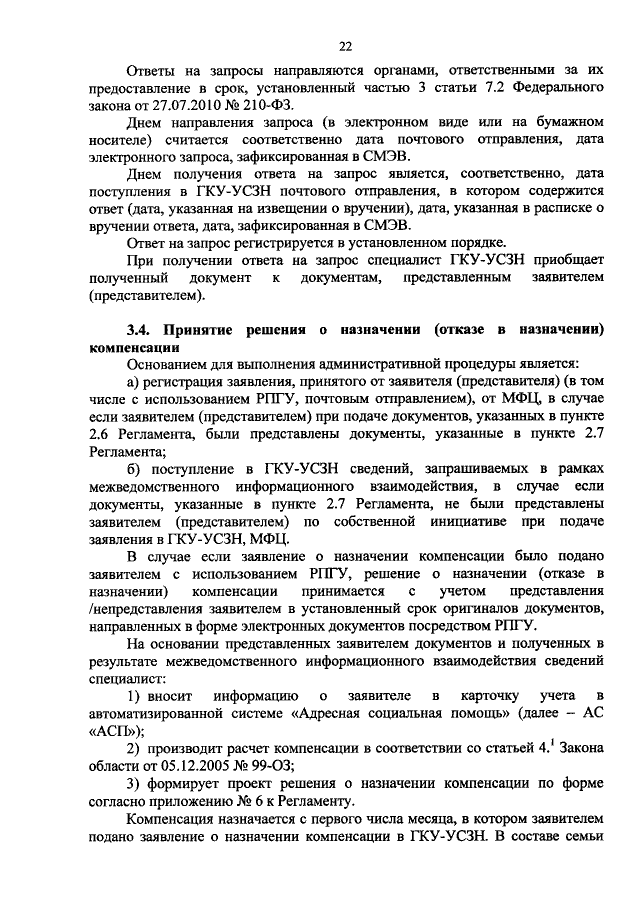 22

Ответы на запросы направляются органами, ответственными за их предоставление в срок, установленный частью 3 статьи 7.2 Федерального закона от 27.07.2010 № 210-ФЗ.

Днем направления запроса (в электронном виде или на бумажном носителе) считается соответственно дата почтового отправления, дата электронного запроса, зафиксированная в СМЭВ.

Днем получения ответа на запрос является, соответственно, дата поступления в ГКУ-УСЗН почтового отправления, в котором содержится ответ (дата, указанная на извещении о вручении), дата, указанная в расписке о вручении ответа, дата, зафиксированная в СМЭВ.

Ответ на запрос регистрируется в установленном порядке.

При получении ответа на запрос специалист ГКУ-УСЗН приобщает полученный документ к документам, представленным заявителем (представителем).

3.4. Принятие решения о назначении (отказе в назначении) компенсации

Основанием для выполнения административной процедуры является:

а) регистрация заявления, принятого от заявителя (представителя) (в том числе с использованием РПГУ, почтовым отправлением), от МФЦ, в случае если заявителем (представителем) при подаче документов, указанных в пункте 2.6 Регламента, были представлены документы, указанные в пункте 2.7 Регламента;

б) поступление в ГКУ-УСЗН сведений, запрашиваемых в рамках межведомственного информационного взаимодействия, в случае если документы, указанные в пункте 2.7 Регламента, не были представлены заявителем (представителем) по собственной инициативе при подаче заявления в ГКУ-УСЗН, МФЦ.

В случае если заявление о назначении компенсации было подано заявителем с использованием РПГУ, решение о назначении (отказе в назначении) компенсации принимается с учетом представления /непредставления заявителем в установленный срок оригиналов документов, направленных в форме электронных документов посредством РПГУ.

На основании представленных заявителем документов и полученных в результате межведомственного информационного взаимодействия сведений специалист:

1) вносит информацию о заявителе в карточку учета в автоматизированной системе «Адресная социальная помощь» (далее – АС «АСП»);

2) производит расчет компенсации в соответствии со статьей $4.^1$ Закона области от 05.12.2005 № 99-ОЗ;

3) формирует проект решения о назначении компенсации по форме согласно приложению № 6 к Регламенту.

Компенсация назначается с первого числа месяца, в котором заявителем подано заявление о назначении компенсации в ГКУ-УСЗН. В составе семьи